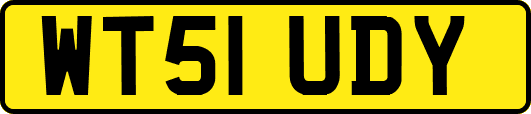 WT51 UDY